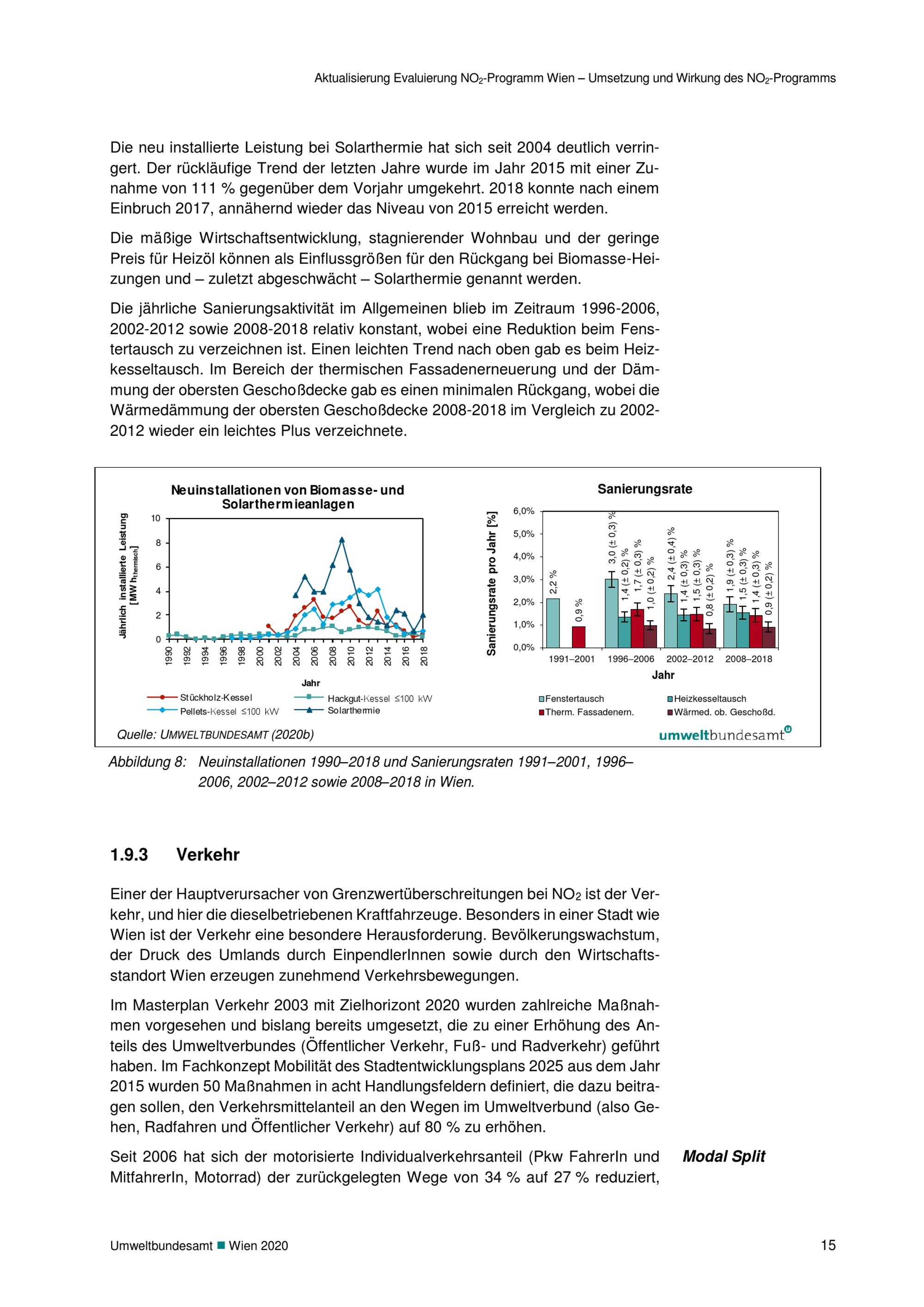 Aktualisierung Evaluierung $NO_2$-Programm Wien – Umsetzung und Wirkung des $NO_2$-Programms

Die neu installierte Leistung bei Solarthermie hat sich seit 2004 deutlich verringert. Der rückläufige Trend der letzten Jahre wurde im Jahr 2015 mit einer Zunahme von 111 % gegenüber dem Vorjahr umgekehrt. 2018 konnte nach einem Einbruch 2017, annähernd wieder das Niveau von 2015 erreicht werden.

Die mäßige Wirtschaftsentwicklung, stagnierender Wohnbau und der geringe Preis für Heizöl können als Einflussgrößen für den Rückgang bei Biomasse-Heizungen und – zuletzt abgeschwächt – Solarthermie genannt werden.

Die jährliche Sanierungsaktivität im Allgemeinen blieb im Zeitraum 1996-2006, 2002-2012 sowie 2008-2018 relativ konstant, wobei eine Reduktion beim Fenstertausch zu verzeichnen ist. Einen leichten Trend nach oben gab es beim Heizkesseltausch. Im Bereich der thermischen Fassadenerneuerung und der Dämmung der obersten Geschoßdecke gab es einen minimalen Rückgang, wobei die Wärmedämmung der obersten Geschoßdecke 2008-2018 im Vergleich zu 2002-2012 wieder ein leichtes Plus verzeichnete.

Neuinstallationen von Biomasse- und Solarthermieanlagen

Jährlich installierte Leistung [MW $h_{thermisch}$]

10
8
6
4
2
0

1990 1992 1994 1996 1998 2000 2002 2004 2006 2008 2010 2012 2014 2016 2018

Jahr

Stückholz-Kessel
Hackgut-Kessel ≤100 kW
Pellets-Kessel ≤100 kW
Solarthermie

Sanierungsrate

Sanierungsrate pro Jahr [%]

6,0%
5,0%
4,0%
3,0%
2,0%
1,0%
0,0%

2,2 %
0,9 %
3,0 (± 0,3) %
1,4 (± 0,2) %
1,7 (± 0,3) %
1,0 (± 0,2) %
2,4 (± 0,4) %
1,4 (± 0,3) %
1,5 (± 0,3) %
0,8 (± 0,2) %
1,9 (± 0,3) %
1,5 (± 0,3) %
1,4 (± 0,3) %
0,9 (± 0,2) %

1991–2001 1996–2006 2002–2012 2008–2018

Jahr

Fenstertausch
Heizkesseltausch
Therm. Fassadenern.
Wärmed. ob. Geschoßd.

Quelle: UMWELTBUNDESAMT (2020b)

umweltbundesamt

Abbildung 8: Neuinstallationen 1990–2018 und Sanierungsraten 1991–2001, 1996–2006, 2002–2012 sowie 2008–2018 in Wien.

1.9.3 Verkehr

Einer der Hauptverursacher von Grenzwertüberschreitungen bei $NO_2$ ist der Verkehr, und hier die dieselbetriebenen Kraftfahrzeuge. Besonders in einer Stadt wie Wien ist der Verkehr eine besondere Herausforderung. Bevölkerungswachstum, der Druck des Umlands durch EinpendlerInnen sowie durch den Wirtschaftsstandort Wien erzeugen zunehmend Verkehrsbewegungen.

Im Masterplan Verkehr 2003 mit Zielhorizont 2020 wurden zahlreiche Maßnahmen vorgesehen und bislang bereits umgesetzt, die zu einer Erhöhung des Anteils des Umweltverbundes (Öffentlicher Verkehr, Fuß- und Radverkehr) geführt haben. Im Fachkonzept Mobilität des Stadtentwicklungsplans 2025 aus dem Jahr 2015 wurden 50 Maßnahmen in acht Handlungsfeldern definiert, die dazu beitragen sollen, den Verkehrsmittelanteil an den Wegen im Umweltverbund (also Gehen, Radfahren und Öffentlicher Verkehr) auf 80 % zu erhöhen.

Modal Split

Seit 2006 hat sich der motorisierte Individualverkehrsanteil (Pkw FahrerIn und MitfahrerIn, Motorrad) der zurückgelegten Wege von 34 % auf 27 % reduziert,

Umweltbundesamt ■ Wien 2020

15